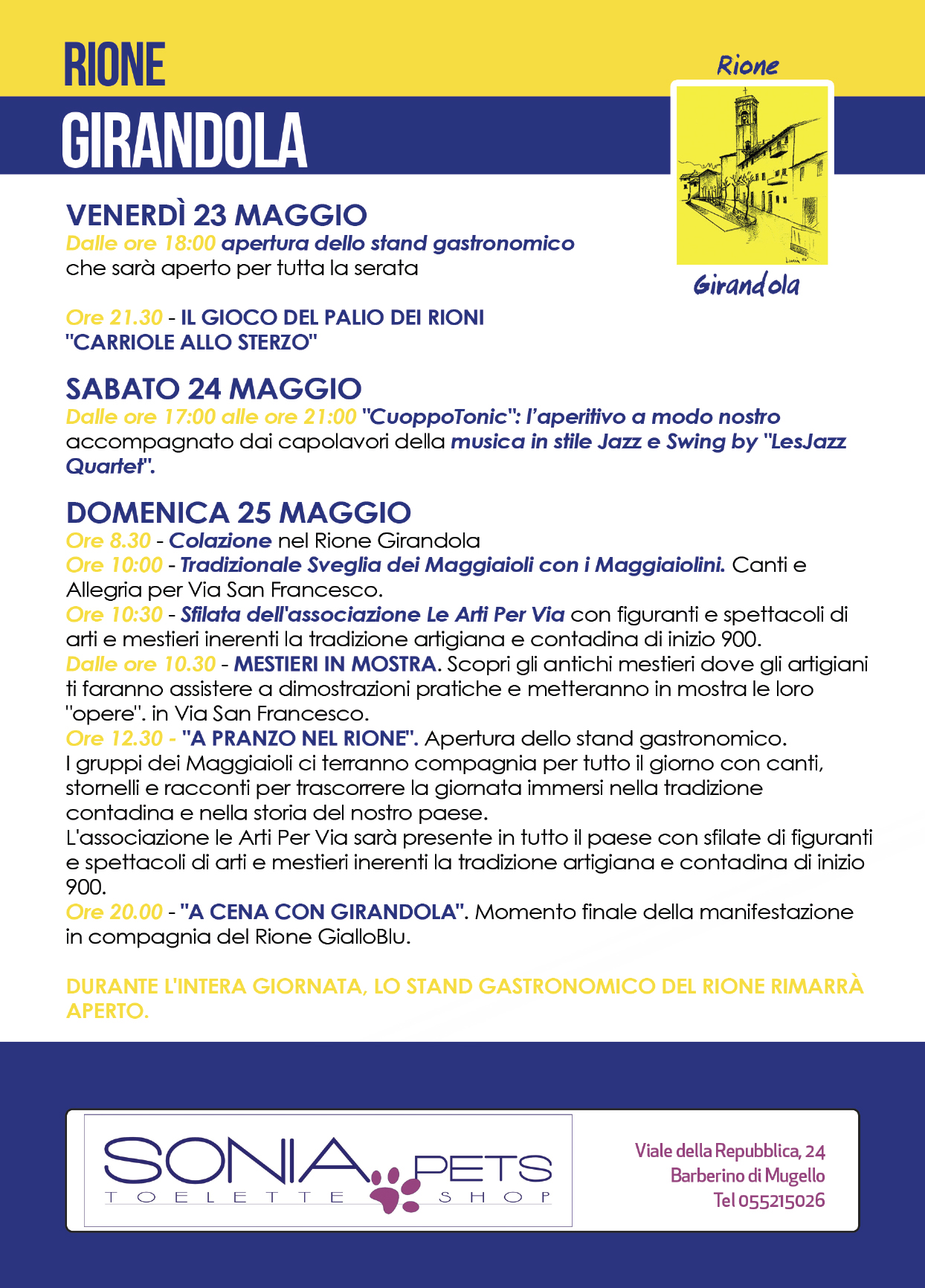 RIONE
GIRANDOLA

Rione

Girandola

VENERDÌ 23 MAGGIO
Dalle ore 18:00 apertura dello stand gastronomico che sarà aperto per tutta la serata

Ore 21.30 - IL GIOCO DEL PALIO DEI RIONI "CARRIOLE ALLO STERZO"

SABATO 24 MAGGIO
Dalle ore 17:00 alle ore 21:00 "CuoppoTonic": l'aperitivo a modo nostro accompagnato dai capolavori della musica in stile Jazz e Swing by "LesJazz Quartet".

DOMENICA 25 MAGGIO
Ore 8.30 - Colazione nel Rione Girandola
Ore 10:00 - Tradizionale Sveglia dei Maggiaioli con i Maggiaiolini. Canti e Allegria per Via San Francesco.
Ore 10:30 - Sfilata dell'associazione Le Arti Per Via con figuranti e spettacoli di arti e mestieri inerenti la tradizione artigiana e contadina di inizio 900.
Dalle ore 10.30 - MESTIERI IN MOSTRA. Scopri gli antichi mestieri dove gli artigiani ti faranno assistere a dimostrazioni pratiche e metteranno in mostra le loro "opere". in Via San Francesco.
Ore 12.30 - "A PRANZO NEL RIONE". Apertura dello stand gastronomico.
I gruppi dei Maggiaioli ci terranno compagnia per tutto il giorno con canti, stornelli e racconti per trascorrere la giornata immersi nella tradizione contadina e nella storia del nostro paese.
L'associazione le Arti Per Via sarà presente in tutto il paese con sfilate di figuranti e spettacoli di arti e mestieri inerenti la tradizione artigiana e contadina di inizio 900.
Ore 20.00 - "A CENA CON GIRANDOLA". Momento finale della manifestazione in compagnia del Rione GialloBlu.

DURANTE L'INTERA GIORNATA, LO STAND GASTRONOMICO DEL RIONE RIMARRÀ APERTO.

SONIA PETS
TOELETTE SHOP

Viale della Repubblica, 24
Barberino di Mugello
Tel 055215026